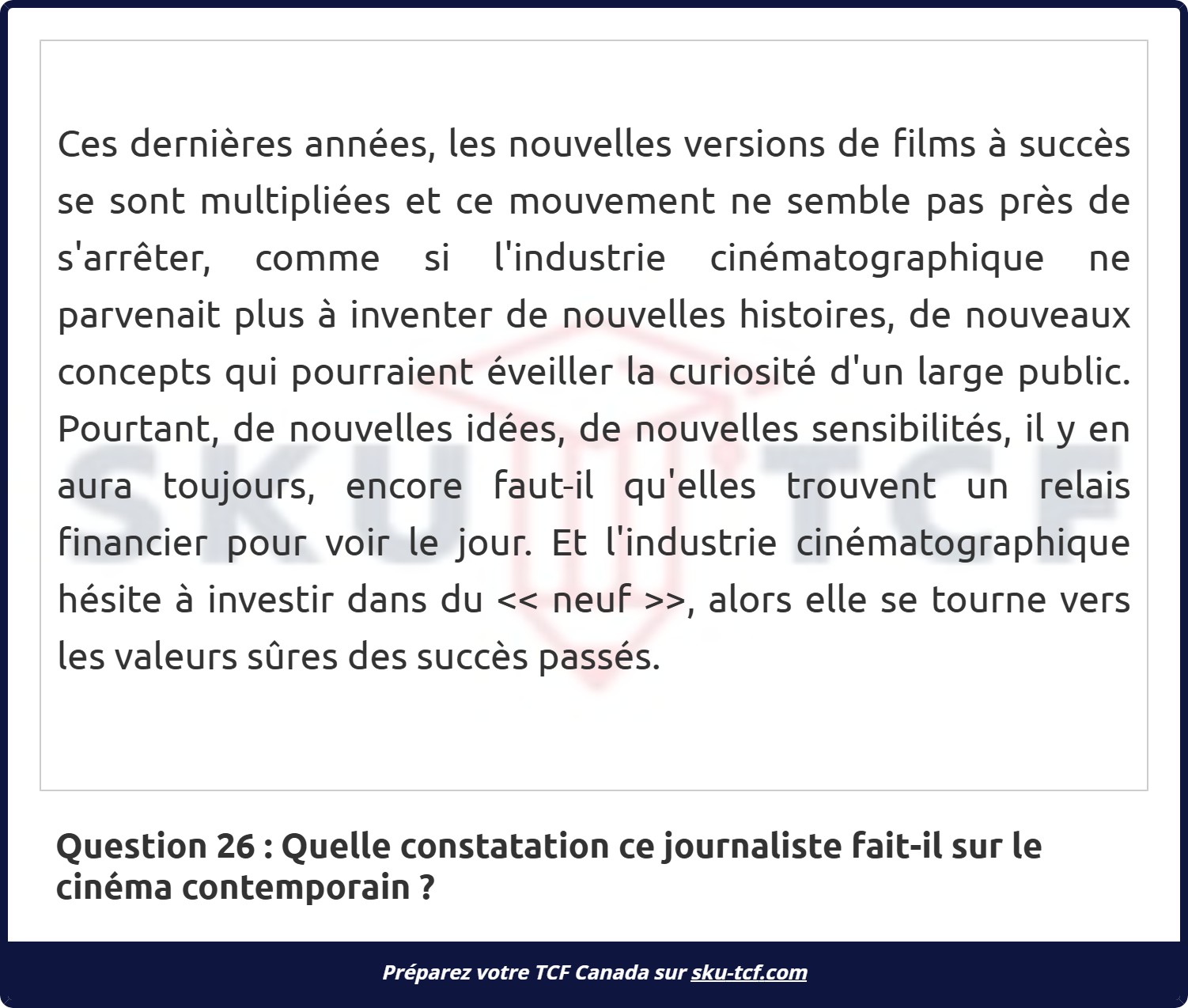 Ces dernières années, les nouvelles versions de films à succès se sont multipliées et ce mouvement ne semble pas près de s'arrêter, comme si l'industrie cinématographique ne parvenait plus à inventer de nouvelles histoires, de nouveaux concepts qui pourraient éveiller la curiosité d'un large public. Pourtant, de nouvelles idées, de nouvelles sensibilités, il y en aura toujours, encore faut-il qu'elles trouvent un relais financier pour voir le jour. Et l'industrie cinématographique hésite à investir dans du << neuf >>, alors elle se tourne vers les valeurs sûres des succès passés.

SKU TCF

Question 26 : Quelle constatation ce journaliste fait-il sur le cinéma contemporain ?

Préparez votre TCF Canada sur sku-tcf.com